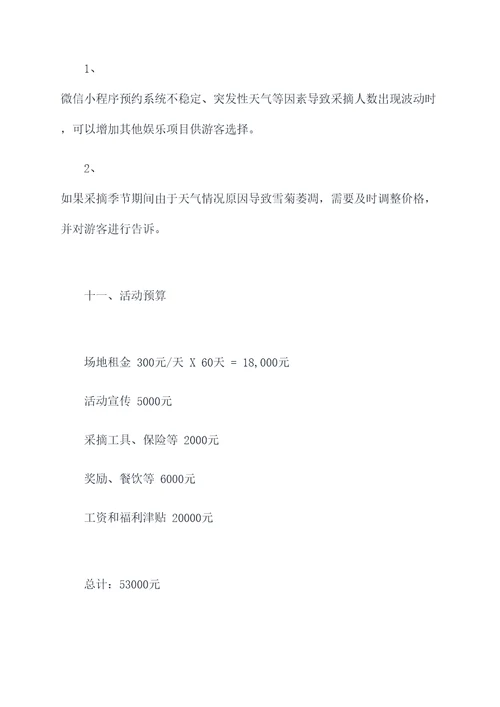 1、

微信小程序预约系统不稳定、突发性天气等因素导致采摘人数出现波动时，可以增加其他娱乐项目供游客选择。

2、

如果采摘季节期间由于天气情况原因导致雪菊萎凋，需要及时调整价格，并对游客进行告诉。

十一、活动预算

场地租金 300元/天 X 60天 = 18,000元

活动宣传 5000元

采摘工具、保险等 2000元

奖励、餐饮等 6000元

工资和福利津贴 20000元

总计：53000元